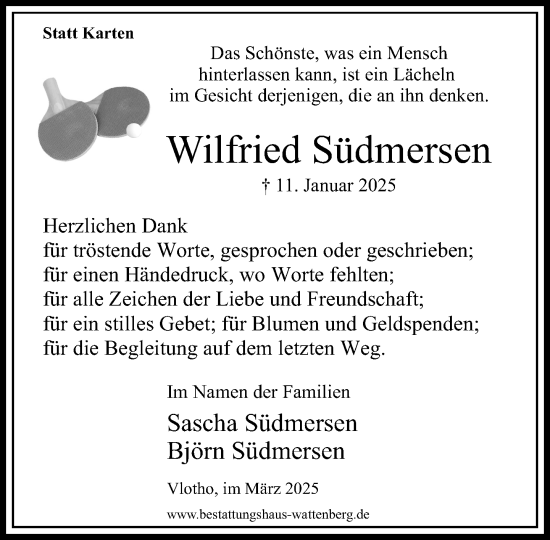 Statt Karten

Das Schönste, was ein Mensch hinterlassen kann, ist ein Lächeln im Gesicht derjenigen, die an ihn denken.

Wilfried Südmersen

† 11. Januar 2025

Herzlichen Dank
für tröstende Worte, gesprochen oder geschrieben;
für einen Händedruck, wo Worte fehlten;
für alle Zeichen der Liebe und Freundschaft;
für ein stilles Gebet; für Blumen und Geldspenden;
für die Begleitung auf dem letzten Weg.

Im Namen der Familien

Sascha Südmersen
Björn Südmersen

Vlotho, im März 2025

www.bestattungshaus-wattenberg.de